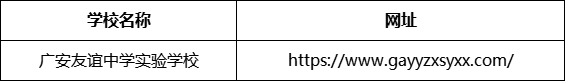 | 学校名称 | 网址 |
|---|---|
| 广安友谊中学实验学校 | https://www.gayyzxsyxx.com/ |